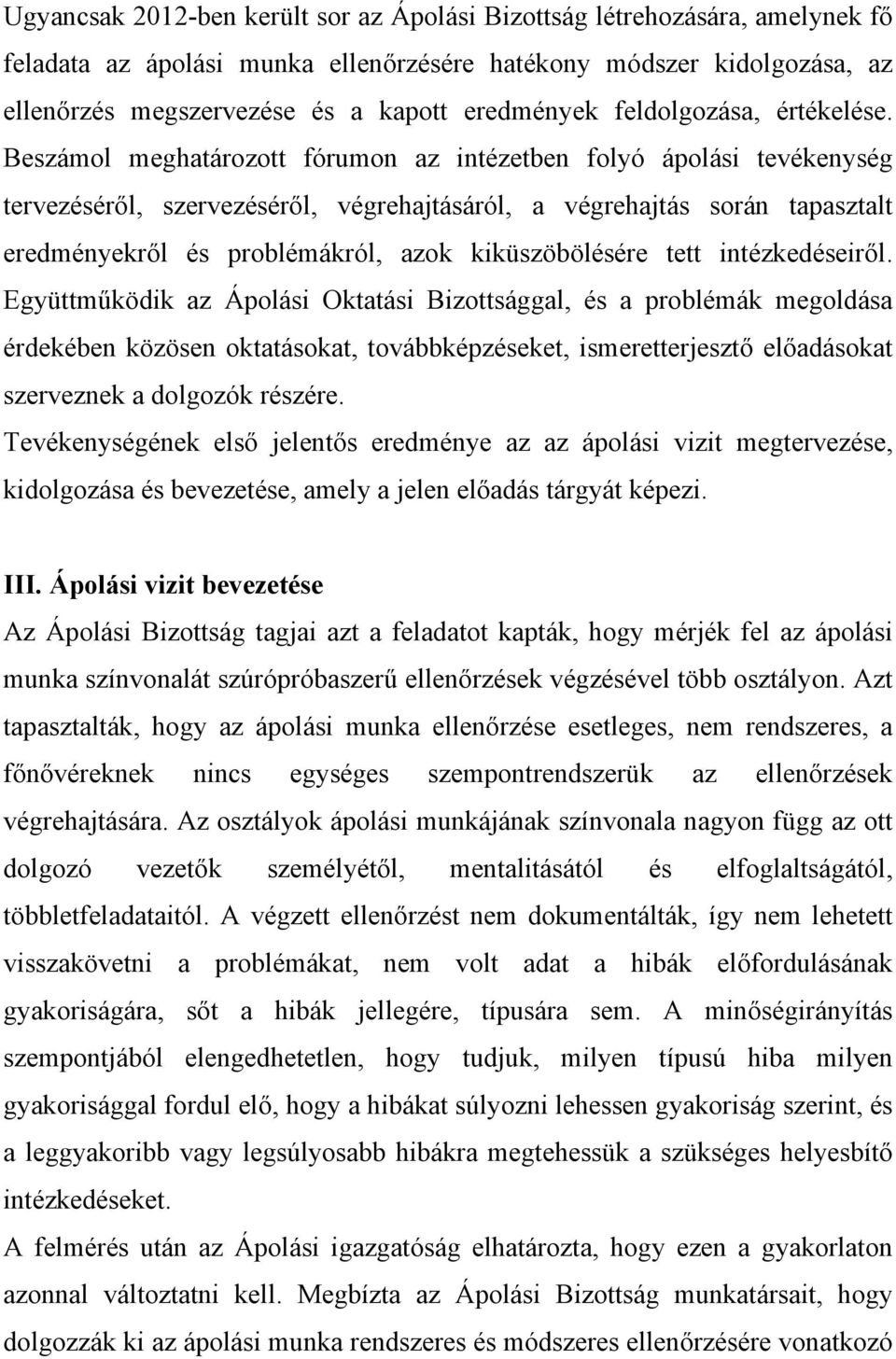 Ugyancsak 2012-ben került sor az Ápolási Bizottság létrehozására, amelynek fő feladata az ápolási munka ellenőrzésére hatékony módszer kidolgozása, az ellenőrzés megszervezése és a kapott eredmények feldolgozása, értékelése. Beszámol meghatározott fórumon az intézetben folyó ápolási tevékenység tervezéséről, szervezéséről, végrehajtásáról, a végrehajtás során tapasztalt eredményekről és problémákról, azok kiküszöbölésére tett intézkedéseiről. Együttműködik az Ápolási Oktatási Bizottsággal, és a problémák megoldása érdekében közösen oktatásokat, továbbképzéseket, ismeretterjesztő előadásokat szerveznek a dolgozók részére.
Tevékenységének első jelentős eredménye az az ápolási vizit megtervezése, kidolgozása és bevezetése, amely a jelen előadás tárgyát képezi.

III. Ápolási vizit bevezetése
Az Ápolási Bizottság tagjai azt a feladatot kapták, hogy mérjék fel az ápolási munka színvonalát szúrópróbaszerű ellenőrzések végzésével több osztályon. Azt tapasztalták, hogy az ápolási munka ellenőrzése esetleges, nem rendszeres, a főnővéreknek nincs egységes szempontrendszerük az ellenőrzések végrehajtására. Az osztályok ápolási munkájának színvonala nagyon függ az ott dolgozó vezetők személyétől, mentalitásától és elfoglaltságától, többletfeladataitól. A végzett ellenőrzést nem dokumentálták, így nem lehetett visszakövetni a problémákat, nem volt adat a hibák előfordulásának gyakoriságára, sőt a hibák jellegére, típusára sem. A minőségirányítás szempontjából elengedhetetlen, hogy tudjuk, milyen típusú hiba milyen gyakorisággal fordul elő, hogy a hibákat súlyozni lehessen gyakoriság szerint, és a leggyakoribb vagy legsúlyosabb hibákra megtehessük a szükséges helyesbítő intézkedéseket.
A felmérés után az Ápolási igazgatóság elhatározta, hogy ezen a gyakorlaton azonnal változtatni kell. Megbízta az Ápolási Bizottság munkatársait, hogy dolgozzák ki az ápolási munka rendszeres és módszeres ellenőrzésére vonatkozó